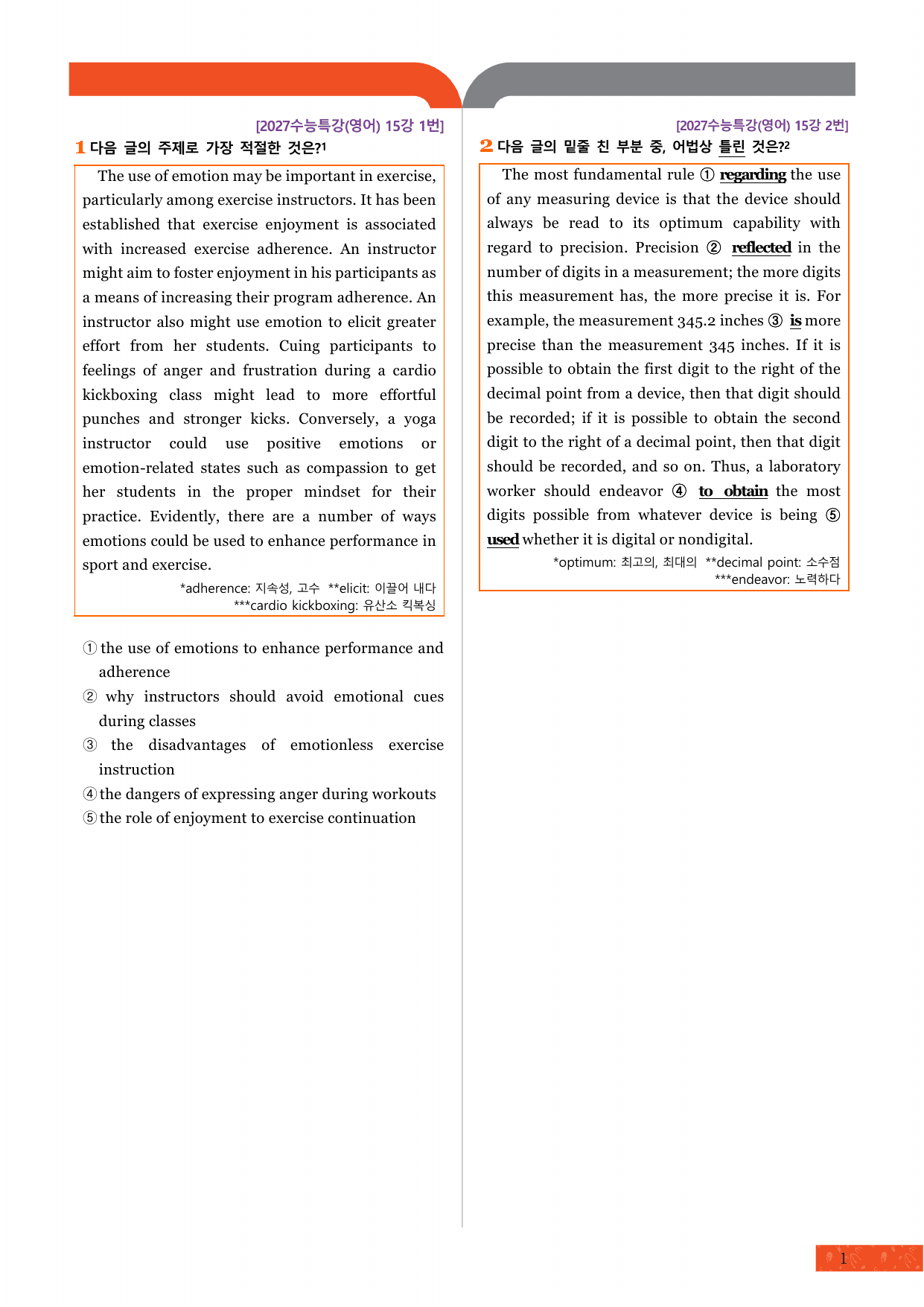 [2027수능특강(영어) 15강 1번]
1 다음 글의 주제로 가장 적절한 것은?$^{1}$

The use of emotion may be important in exercise, particularly among exercise instructors. It has been established that exercise enjoyment is associated with increased exercise adherence. An instructor might aim to foster enjoyment in his participants as a means of increasing their program adherence. An instructor also might use emotion to elicit greater effort from her students. Cuing participants to feelings of anger and frustration during a cardio kickboxing class might lead to more effortful punches and stronger kicks. Conversely, a yoga instructor could use positive emotions or emotion-related states such as compassion to get her students in the proper mindset for their practice. Evidently, there are a number of ways emotions could be used to enhance performance in sport and exercise.

*adherence: 지속성, 고수 **elicit: 이끌어 내다
***cardio kickboxing: 유산소 킥복싱

① the use of emotions to enhance performance and adherence
② why instructors should avoid emotional cues during classes
③ the disadvantages of emotionless exercise instruction
④ the dangers of expressing anger during workouts
⑤ the role of enjoyment to exercise continuation

[2027수능특강(영어) 15강 2번]
2 다음 글의 밑줄 친 부분 중, 어법상 틀린 것은?$^{2}$

The most fundamental rule ① regarding the use of any measuring device is that the device should always be read to its optimum capability with regard to precision. Precision ② reflected in the number of digits in a measurement; the more digits this measurement has, the more precise it is. For example, the measurement 345.2 inches ③ is more precise than the measurement 345 inches. If it is possible to obtain the first digit to the right of the decimal point from a device, then that digit should be recorded; if it is possible to obtain the second digit to the right of a decimal point, then that digit should be recorded, and so on. Thus, a laboratory worker should endeavor ④ to obtain the most digits possible from whatever device is being ⑤ used whether it is digital or nondigital.

*optimum: 최고의, 최대의 **decimal point: 소수점
***endeavor: 노력하다

1